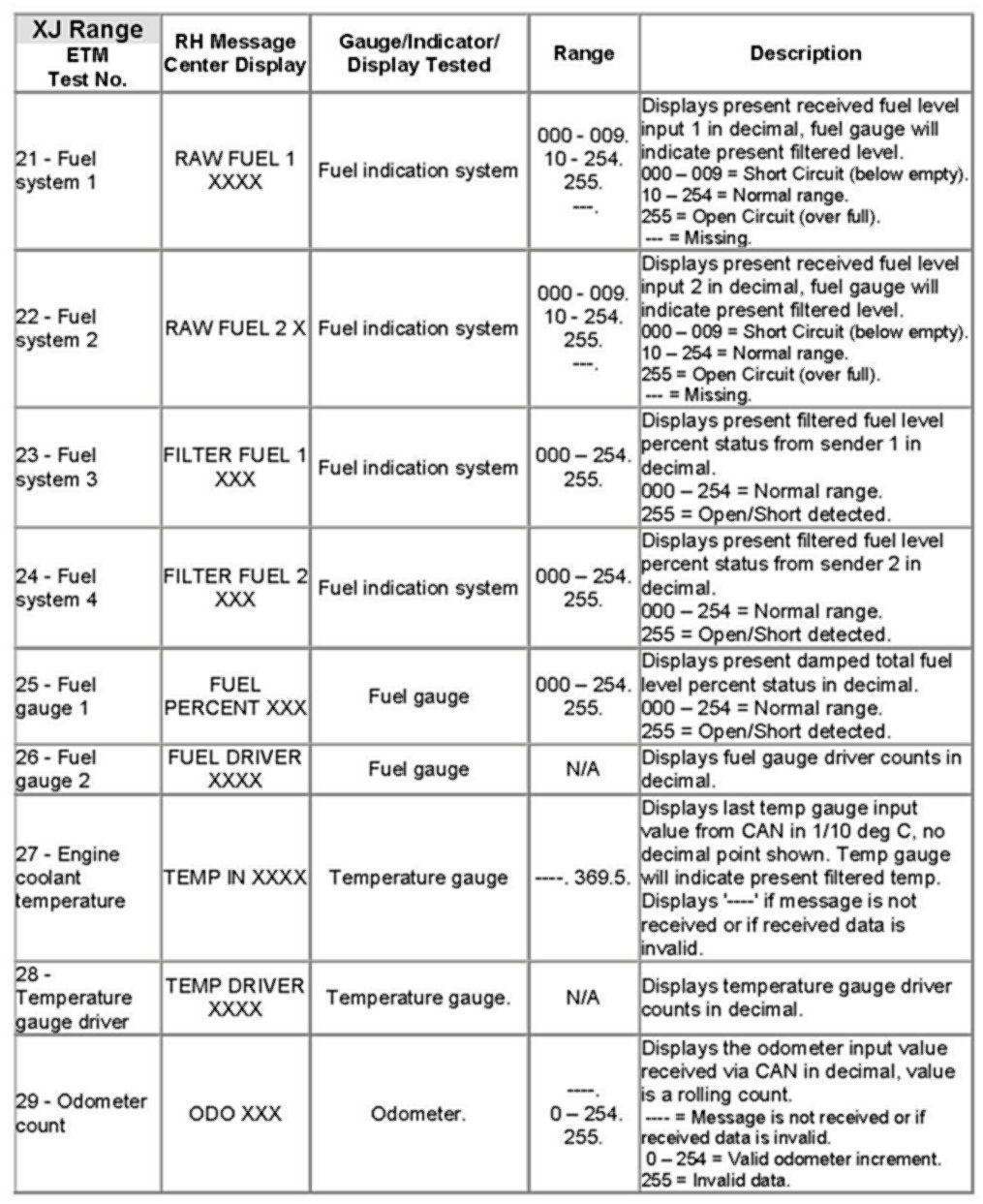 | XJ Range ETM Test No. | RH Message Center Display | Gauge/Indicator/ Display Tested | Range | Description |
|---|---|---|---|---|
| 21 - Fuel system 1 | RAW FUEL 1 XXXX | Fuel indication system | 000 - 009. 10 - 254. 255. ---. | Displays present received fuel level input 1 in decimal, fuel gauge will indicate present filtered level. 000 – 009 = Short Circuit (below empty). 10 – 254 = Normal range. 255 = Open Circuit (over full). --- = Missing. |
| 22 - Fuel system 2 | RAW FUEL 2 X | Fuel indication system | 000 - 009. 10 - 254. 255. ---. | Displays present received fuel level input 2 in decimal, fuel gauge will indicate present filtered level. 000 – 009 = Short Circuit (below empty). 10 – 254 = Normal range. 255 = Open Circuit (over full). --- = Missing. |
| 23 - Fuel system 3 | FILTER FUEL 1 XXX | Fuel indication system | 000 – 254. 255. | Displays present filtered fuel level percent status from sender 1 in decimal. 000 – 254 = Normal range. 255 = Open/Short detected. |
| 24 - Fuel system 4 | FILTER FUEL 2 XXX | Fuel indication system | 000 – 254. 255. | Displays present filtered fuel level percent status from sender 2 in decimal. 000 – 254 = Normal range. 255 = Open/Short detected. |
| 25 - Fuel gauge 1 | FUEL PERCENT XXX | Fuel gauge | 000 – 254. 255. | Displays present damped total fuel level percent status in decimal. 000 – 254 = Normal range. 255 = Open/Short detected. |
| 26 - Fuel gauge 2 | FUEL DRIVER XXXX | Fuel gauge | N/A | Displays fuel gauge driver counts in decimal. |
| 27 - Engine coolant temperature | TEMP IN XXXX | Temperature gauge | ----. 369.5. | Displays last temp gauge input value from CAN in 1/10 deg C, no decimal point shown. Temp gauge will indicate present filtered temp. Displays '----' if message is not received or if received data is invalid. |
| 28 - Temperature gauge driver | TEMP DRIVER XXXX | Temperature gauge. | N/A | Displays temperature gauge driver counts in decimal. |
| 29 - Odometer count | ODO XXX | Odometer. | ----. 0 – 254. 255. | Displays the odometer input value received via CAN in decimal, value is a rolling count. ---- = Message is not received or if received data is invalid. 0 – 254 = Valid odometer increment. 255 = Invalid data. |